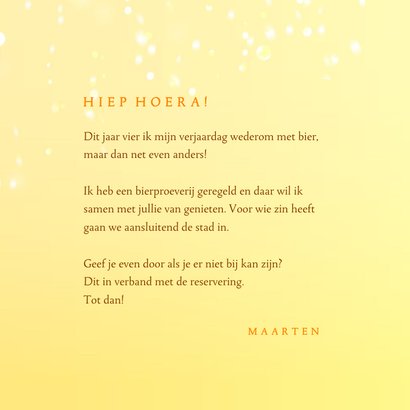 HIEP HOERA!

Dit jaar vier ik mijn verjaardag wederom met bier, maar dan net even anders!

Ik heb een bierproeverij geregeld en daar wil ik samen met jullie van genieten. Voor wie zin heeft gaan we aansluitend de stad in.

Geef je even door als je er niet bij kan zijn?
Dit in verband met de reservering.
Tot dan!

MAARTEN